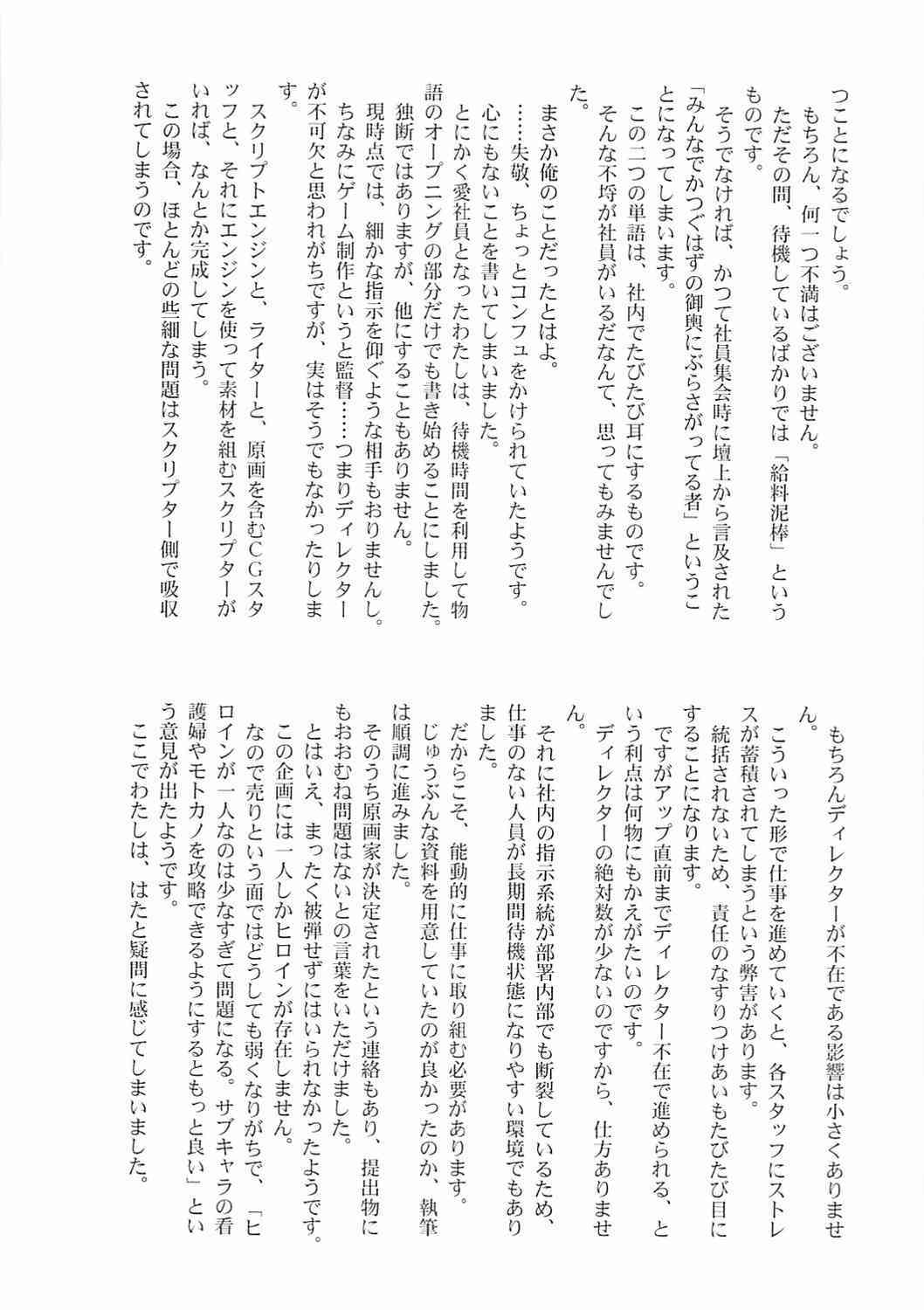 つことになるでしょう。
　もちろん、何一つ不満はございません。
　ただその間、待機しているばかりでは「給料泥棒」というものです。
　そうでなければ、かつて社員集会時に壇上から言及された「みんなでかつぐはずの御輿にぶらさがってる者」ということになってしまいます。
　この二つの単語は、社内でたびたび耳にするものです。
　そんな不埒が社員がいるだなんて、思ってもみませんでした。
　まさか俺のことだったとはよ。
　……失敬、ちょっとコンフュをかけられていたようです。
　心にもないことを書いてしまいました。
　とにかく愛社員となったわたしは、待機時間を利用して物語のオープニングの部分だけでも書き始めることにしました。
　独断ではありますが、他にすることもありません。
　現時点では、細かな指示を仰ぐような相手もおりませんし。
　ちなみにゲーム制作というと監督……つまりディレクターが不可欠と思われがちですが、実はそうでもなかったりします。
　スクリプトエンジンと、ライターと、原画を含むCGスタッフと、それにエンジンを使って素材を組むスクリプターがいれば、なんとか完成してしまう。
　この場合、ほとんどの些細な問題はスクリプター側で吸収されてしまうのです。

　もちろんディレクターが不在である影響は小さくありません。
　こういった形で仕事を進めていくと、各スタッフにストレスが蓄積されてしまうという弊害があります。
　統括されないため、責任のなすりつけあいもたびたび目にすることになります。
　ですがアップ直前までディレクター不在で進められる、という利点は何物にもかえがたいのです。
　ディレクターの絶対数が少ないのですから、仕方ありません。
　それに社内の指示系統が部署内部でも断裂しているため、仕事のない人員が長期間待機状態になりやすい環境でもありました。
　だからこそ、能動的に仕事に取り組む必要があります。
　じゅうぶんな資料を用意していたのが良かったのか、執筆は順調に進みました。
　そのうち原画家が決定されたという連絡もあり、提出物にもおおむね問題はないとの言葉をいただけました。
　とはいえ、まったく被弾せずにはいられなかったようです。
　この企画には一人しかヒロインが存在しません。
　なので売りという面ではどうしても弱くなりがちで、「ヒロインが一人なのは少なすぎて問題になる。サブキャラの看護婦やモトカノを攻略できるようにするともっと良い」という意見が出たようです。
　ここでわたしは、はたと疑問に感じてしまいました。